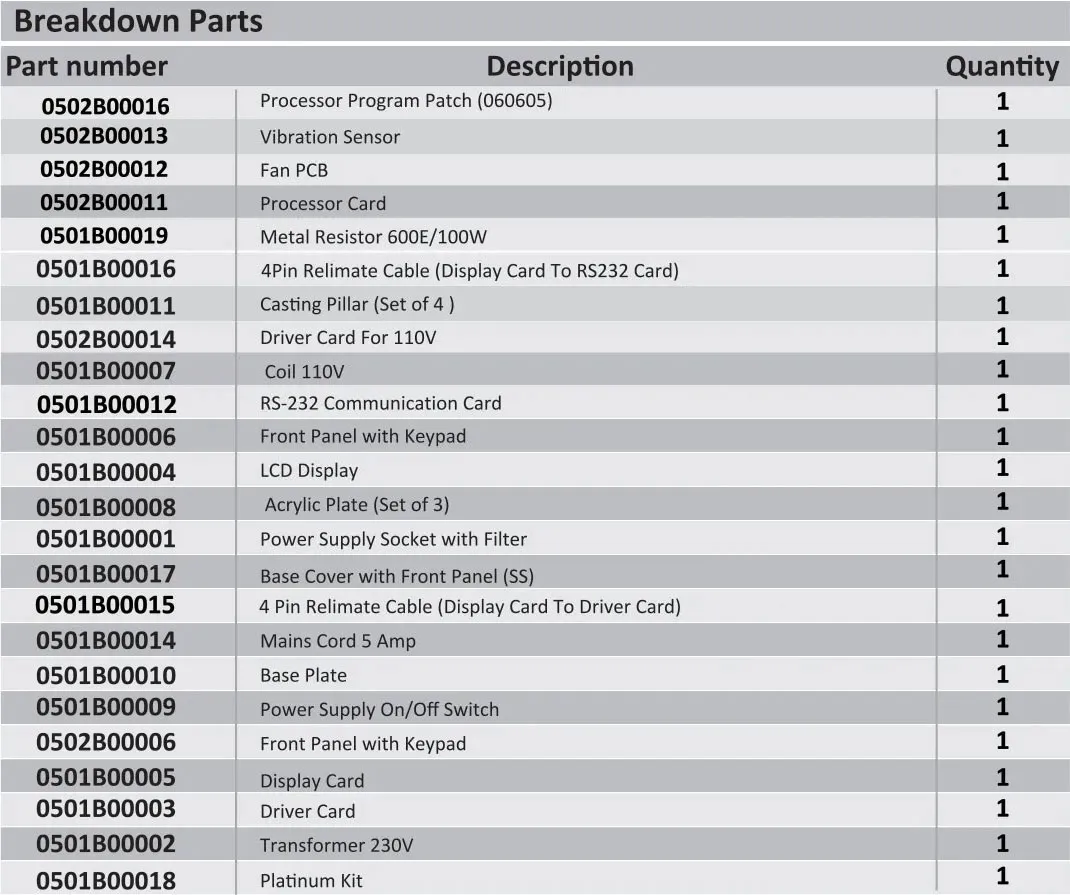 Breakdown Parts

| Part number | Description | Quantity |
|---|---|---|
| 0502B00016 | Processor Program Patch (060605) | 1 |
| 0502B00013 | Vibration Sensor | 1 |
| 0502B00012 | Fan PCB | 1 |
| 0502B00011 | Processor Card | 1 |
| 0501B00019 | Metal Resistor 600E/100W | 1 |
| 0501B00016 | 4Pin Relimate Cable (Display Card To RS232 Card) | 1 |
| 0501B00011 | Casting Pillar (Set of 4 ) | 1 |
| 0502B00014 | Driver Card For 110V | 1 |
| 0501B00007 | Coil 110V | 1 |
| 0501B00012 | RS-232 Communication Card | 1 |
| 0501B00006 | Front Panel with Keypad | 1 |
| 0501B00004 | LCD Display | 1 |
| 0501B00008 | Acrylic Plate (Set of 3) | 1 |
| 0501B00001 | Power Supply Socket with Filter | 1 |
| 0501B00017 | Base Cover with Front Panel (SS) | 1 |
| 0501B00015 | 4 Pin Relimate Cable (Display Card To Driver Card) | 1 |
| 0501B00014 | Mains Cord 5 Amp | 1 |
| 0501B00010 | Base Plate | 1 |
| 0501B00009 | Power Supply On/Off Switch | 1 |
| 0502B00006 | Front Panel with Keypad | 1 |
| 0501B00005 | Display Card | 1 |
| 0501B00003 | Driver Card | 1 |
| 0501B00002 | Transformer 230V | 1 |
| 0501B00018 | Platinum Kit | 1 |